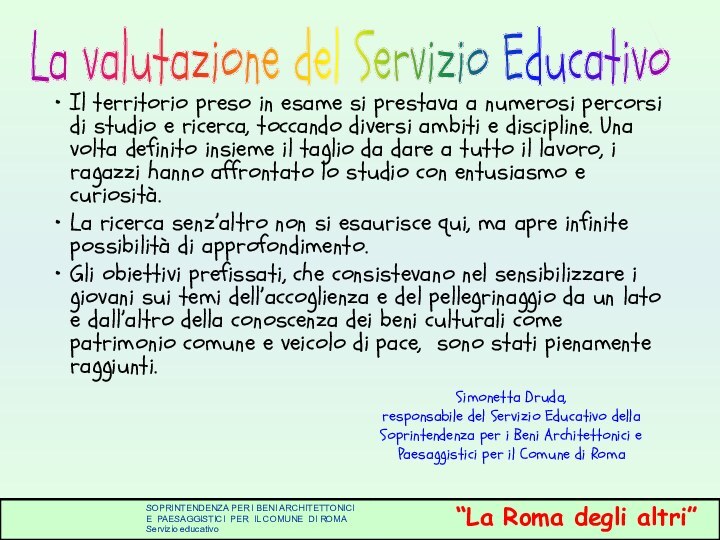 La valutazione del Servizio Educativo

• Il territorio preso in esame si prestava a numerosi percorsi di studio e ricerca, toccando diversi ambiti e discipline. Una volta definito insieme il taglio da dare a tutto il lavoro, i ragazzi hanno affrontato lo studio con entusiasmo e curiosità.

• La ricerca senz'altro non si esaurisce qui, ma apre infinite possibilità di approfondimento.

• Gli obiettivi prefissati, che consistevano nel sensibilizzare i giovani sui temi dell'accoglienza e del pellegrinaggio da un lato e dall'altro della conoscenza dei beni culturali come patrimonio comune e veicolo di pace, sono stati pienamente raggiunti.

Simonetta Druda,
responsabile del Servizio Educativo della Soprintendenza per i Beni Architettonici e Paesaggistici per il Comune di Roma

SOPRINTENDENZA PER I BENI ARCHITETTONICI E PAESAGGISTICI PER IL COMUNE DI ROMA
Servizio educativo

"La Roma degli altri"